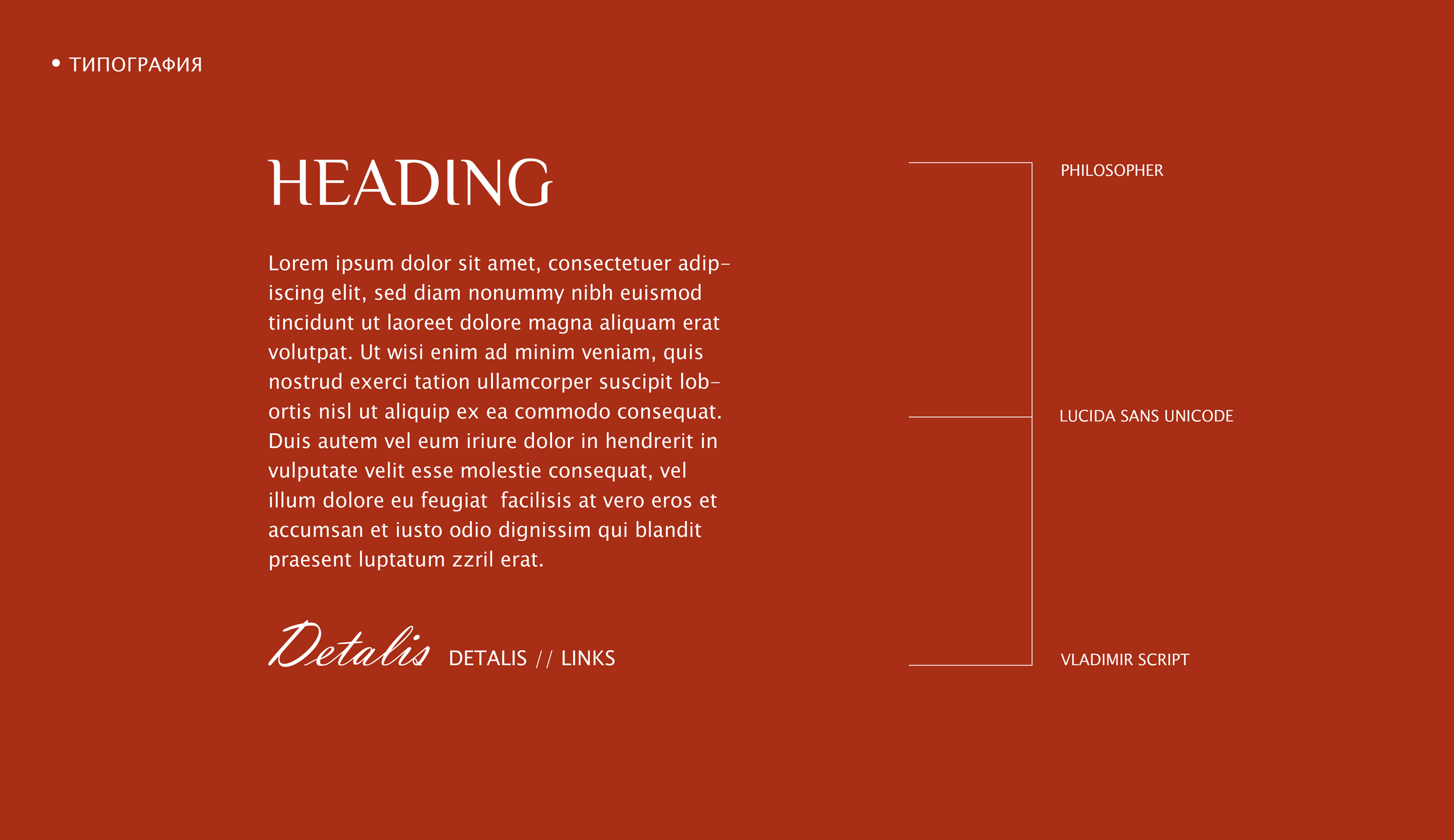 • ТИПОГРАФИЯ

HEADING

Lorem ipsum dolor sit amet, consectetuer adipiscing elit, sed diam nonummy nibh euismod tincidunt ut laoreet dolore magna aliquam erat volutpat. Ut wisi enim ad minim veniam, quis nostrud exerci tation ullamcorper suscipit lobortis nisl ut aliquip ex ea commodo consequat. Duis autem vel eum iriure dolor in hendrerit in vulputate velit esse molestie consequat, vel illum dolore eu feugiat facilisis at vero eros et accumsan et iusto odio dignissim qui blandit praesent luptatum zzril erat.

Detalis DETALIS // LINKS

PHILOSOPHER

LUCIDA SANS UNICODE

VLADIMIR SCRIPT